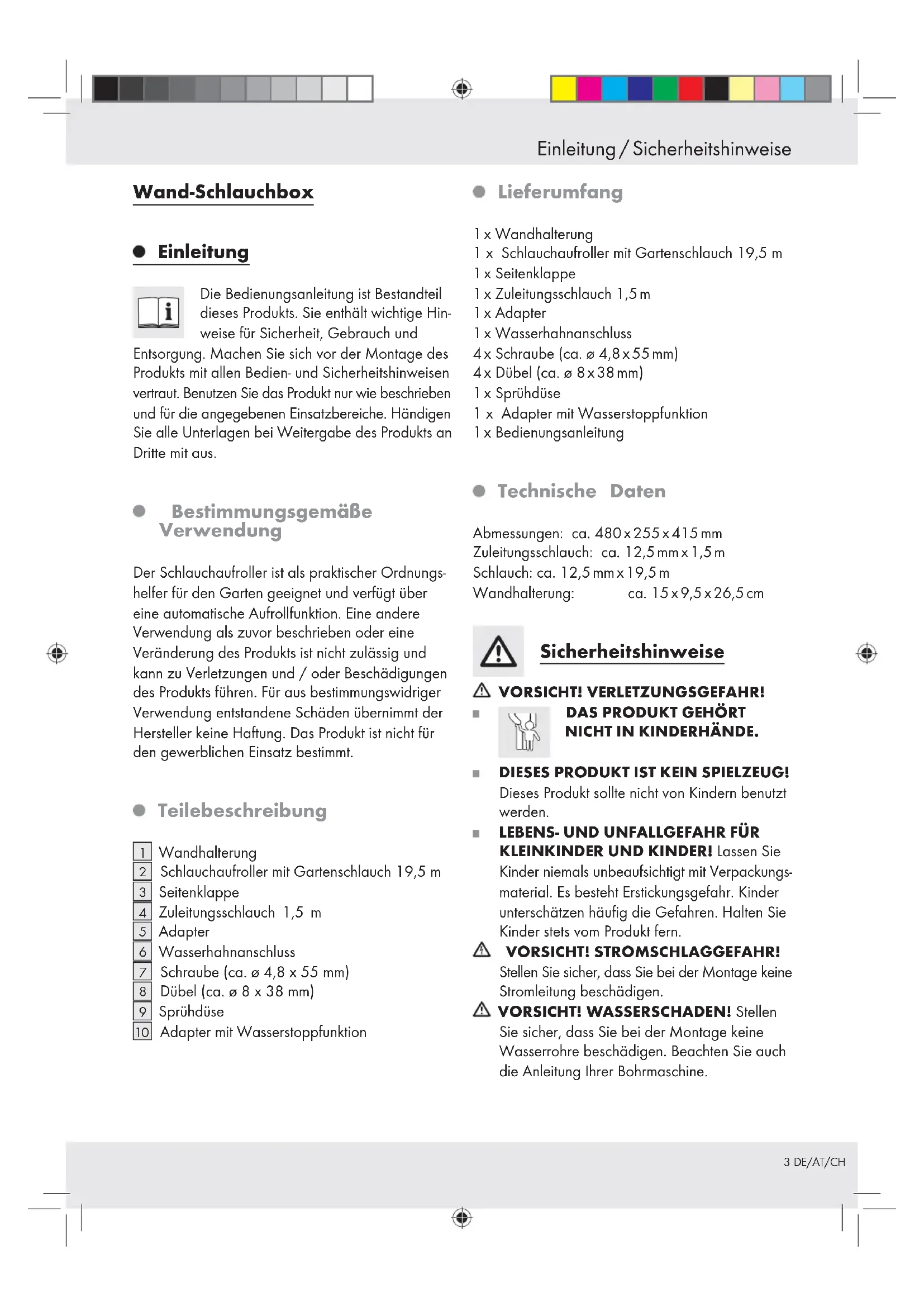 Einleitung / Sicherheitshinweise

Wand-Schlauchbox

Einleitung

Die Bedienungsanleitung ist Bestandteil dieses Produkts. Sie enthält wichtige Hinweise für Sicherheit, Gebrauch und Entsorgung. Machen Sie sich vor der Montage des Produkts mit allen Bedien- und Sicherheitshinweisen vertraut. Benutzen Sie das Produkt nur wie beschrieben und für die angegebenen Einsatzbereiche. Händigen Sie alle Unterlagen bei Weitergabe des Produkts an Dritte mit aus.

Bestimmungsgemäße Verwendung

Der Schlauchaufroller ist als praktischer Ordnungshelfer für den Garten geeignet und verfügt über eine automatische Aufrollfunktion. Eine andere Verwendung als zuvor beschrieben oder eine Veränderung des Produkts ist nicht zulässig und kann zu Verletzungen und / oder Beschädigungen des Produkts führen. Für aus bestimmungswidriger Verwendung entstandene Schäden übernimmt der Hersteller keine Haftung. Das Produkt ist nicht für den gewerblichen Einsatz bestimmt.

Teilebeschreibung

1 Wandhalterung
2 Schlauchaufroller mit Gartenschlauch 19,5 m
3 Seitenklappe
4 Zuleitungsschlauch 1,5 m
5 Adapter
6 Wasserhahnanschluss
7 Schraube (ca. ø 4,8 x 55 mm)
8 Dübel (ca. ø 8 x 38 mm)
9 Sprühdüse
10 Adapter mit Wasserstoppfunktion

Lieferumfang

1 x Wandhalterung
1 x Schlauchaufroller mit Gartenschlauch 19,5 m
1 x Seitenklappe
1 x Zuleitungsschlauch 1,5 m
1 x Adapter
1 x Wasserhahnanschluss
4 x Schraube (ca. ø 4,8 x 55 mm)
4 x Dübel (ca. ø 8 x 38 mm)
1 x Sprühdüse
1 x Adapter mit Wasserstoppfunktion
1 x Bedienungsanleitung

Technische Daten

Abmessungen: ca. 480 x 255 x 415 mm
Zuleitungsschlauch: ca. 12,5 mm x 1,5 m
Schlauch: ca. 12,5 mm x 19,5 m
Wandhalterung: ca. 15 x 9,5 x 26,5 cm

Sicherheitshinweise

VORSICHT! VERLETZUNGSGEFAHR!
DAS PRODUKT GEHÖRT NICHT IN KINDERHÄNDE.
DIESES PRODUKT IST KEIN SPIELZEUG! Dieses Produkt sollte nicht von Kindern benutzt werden.
LEBENS- UND UNFALLGEFAHR FÜR KLEINKINDER UND KINDER! Lassen Sie Kinder niemals unbeaufsichtigt mit Verpackungsmaterial. Es besteht Erstickungsgefahr. Kinder unterschätzen häufig die Gefahren. Halten Sie Kinder stets vom Produkt fern.
VORSICHT! STROMSCHLAGGEFAHR! Stellen Sie sicher, dass Sie bei der Montage keine Stromleitung beschädigen.
VORSICHT! WASSERSCHADEN! Stellen Sie sicher, dass Sie bei der Montage keine Wasserrohre beschädigen. Beachten Sie auch die Anleitung Ihrer Bohrmaschine.

3 DE/AT/CH